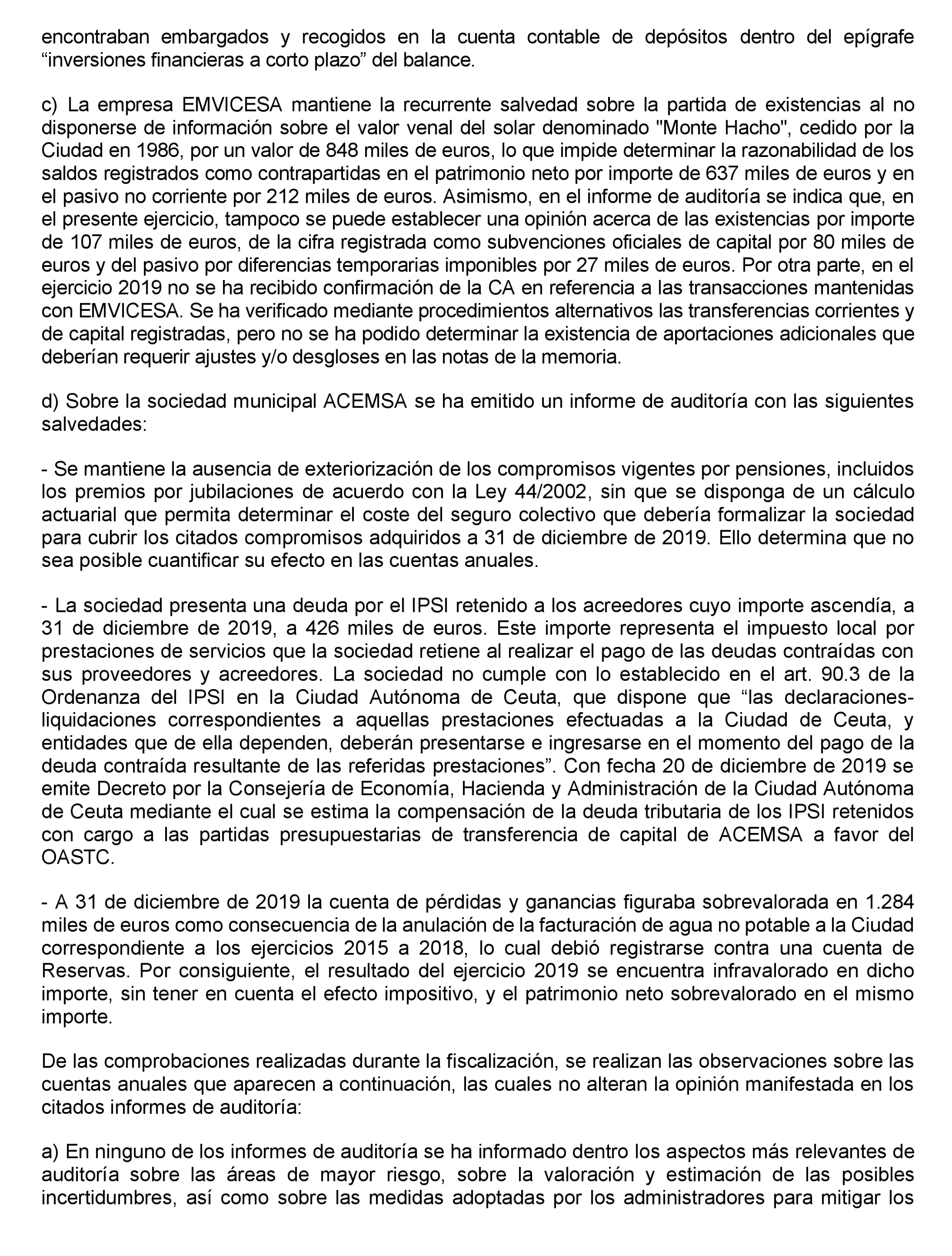 encontraban embargados y recogidos en la cuenta contable de depósitos dentro del epígrafe “inversiones financieras a corto plazo” del balance.

c) La empresa EMVICESA mantiene la recurrente salvedad sobre la partida de existencias al no disponerse de información sobre el valor venal del solar denominado "Monte Hacho", cedido por la Ciudad en 1986, por un valor de 848 miles de euros, lo que impide determinar la razonabilidad de los saldos registrados como contrapartidas en el patrimonio neto por importe de 637 miles de euros y en el pasivo no corriente por 212 miles de euros. Asimismo, en el informe de auditoría se indica que, en el presente ejercicio, tampoco se puede establecer una opinión acerca de las existencias por importe de 107 miles de euros, de la cifra registrada como subvenciones oficiales de capital por 80 miles de euros y del pasivo por diferencias temporarias imponibles por 27 miles de euros. Por otra parte, en el ejercicio 2019 no se ha recibido confirmación de la CA en referencia a las transacciones mantenidas con EMVICESA. Se ha verificado mediante procedimientos alternativos las transferencias corrientes y de capital registradas, pero no se ha podido determinar la existencia de aportaciones adicionales que deberían requerir ajustes y/o desgloses en las notas de la memoria.

d) Sobre la sociedad municipal ACEMSA se ha emitido un informe de auditoría con las siguientes salvedades:

- Se mantiene la ausencia de exteriorización de los compromisos vigentes por pensiones, incluidos los premios por jubilaciones de acuerdo con la Ley 44/2002, sin que se disponga de un cálculo actuarial que permita determinar el coste del seguro colectivo que debería formalizar la sociedad para cubrir los citados compromisos adquiridos a 31 de diciembre de 2019. Ello determina que no sea posible cuantificar su efecto en las cuentas anuales.

- La sociedad presenta una deuda por el IPSI retenido a los acreedores cuyo importe ascendía, a 31 de diciembre de 2019, a 426 miles de euros. Este importe representa el impuesto local por prestaciones de servicios que la sociedad retiene al realizar el pago de las deudas contraídas con sus proveedores y acreedores. La sociedad no cumple con lo establecido en el art. 90.3 de la Ordenanza del IPSI en la Ciudad Autónoma de Ceuta, que dispone que “las declaraciones-liquidaciones correspondientes a aquellas prestaciones efectuadas a la Ciudad de Ceuta, y entidades que de ella dependen, deberán presentarse e ingresarse en el momento del pago de la deuda contraída resultante de las referidas prestaciones”. Con fecha 20 de diciembre de 2019 se emite Decreto por la Consejería de Economía, Hacienda y Administración de la Ciudad Autónoma de Ceuta mediante el cual se estima la compensación de la deuda tributaria de los IPSI retenidos con cargo a las partidas presupuestarias de transferencia de capital de ACEMSA a favor del OASTC.

- A 31 de diciembre de 2019 la cuenta de pérdidas y ganancias figuraba sobrevalorada en 1.284 miles de euros como consecuencia de la anulación de la facturación de agua no potable a la Ciudad correspondiente a los ejercicios 2015 a 2018, lo cual debió registrarse contra una cuenta de Reservas. Por consiguiente, el resultado del ejercicio 2019 se encuentra infravalorado en dicho importe, sin tener en cuenta el efecto impositivo, y el patrimonio neto sobrevalorado en el mismo importe.

De las comprobaciones realizadas durante la fiscalización, se realizan las observaciones sobre las cuentas anuales que aparecen a continuación, las cuales no alteran la opinión manifestada en los citados informes de auditoría:

a) En ninguno de los informes de auditoría se ha informado dentro los aspectos más relevantes de auditoría sobre las áreas de mayor riesgo, sobre la valoración y estimación de las posibles incertidumbres, así como sobre las medidas adoptadas por los administradores para mitigar los